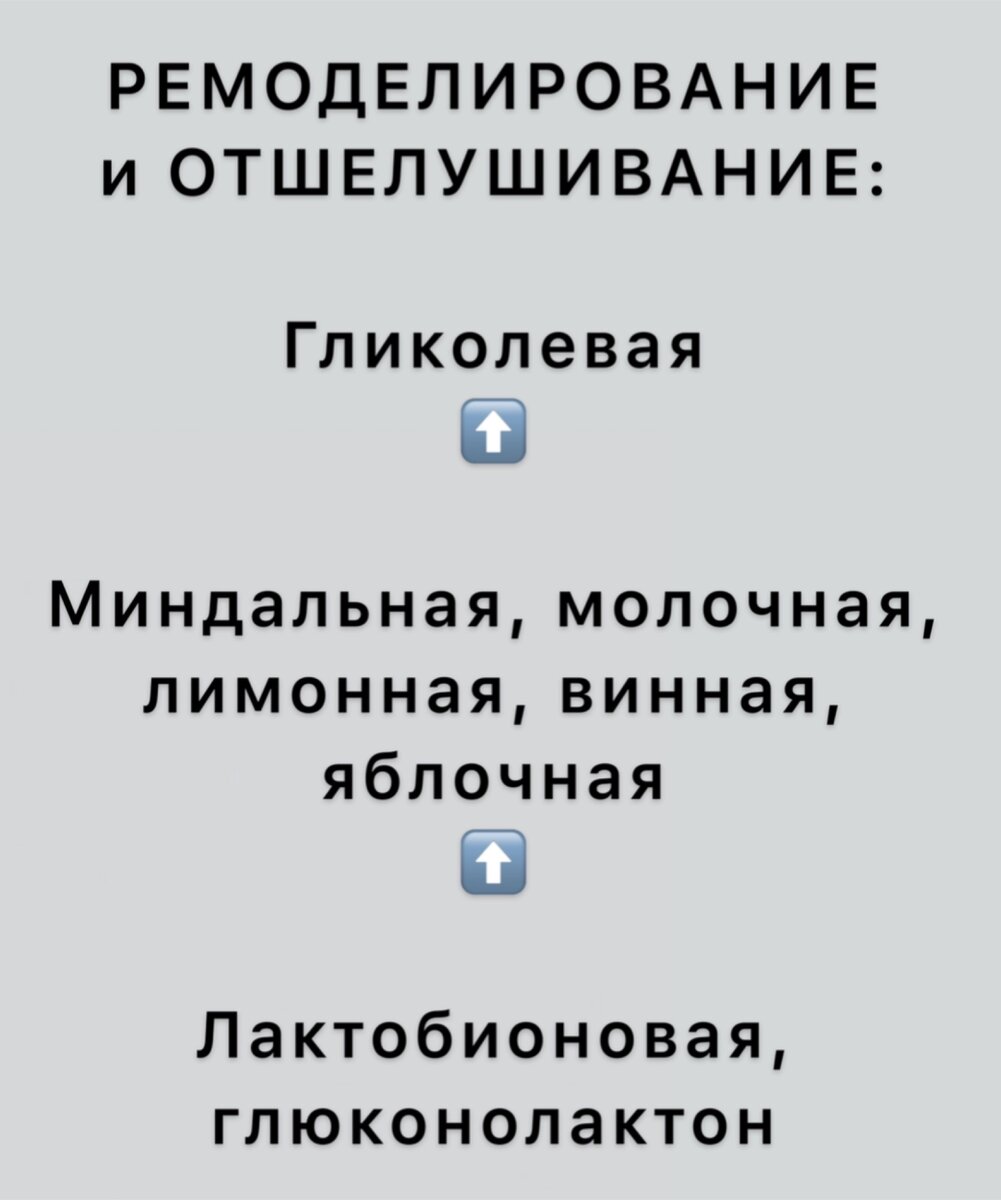 РЕМОДЕЛИРОВАНИЕ и ОТШЕЛУШИВАНИЕ:

Гликолевая
⬆️

Миндальная, молочная, лимонная, винная, яблочная
⬆️

Лактобионовая, глюконолактон